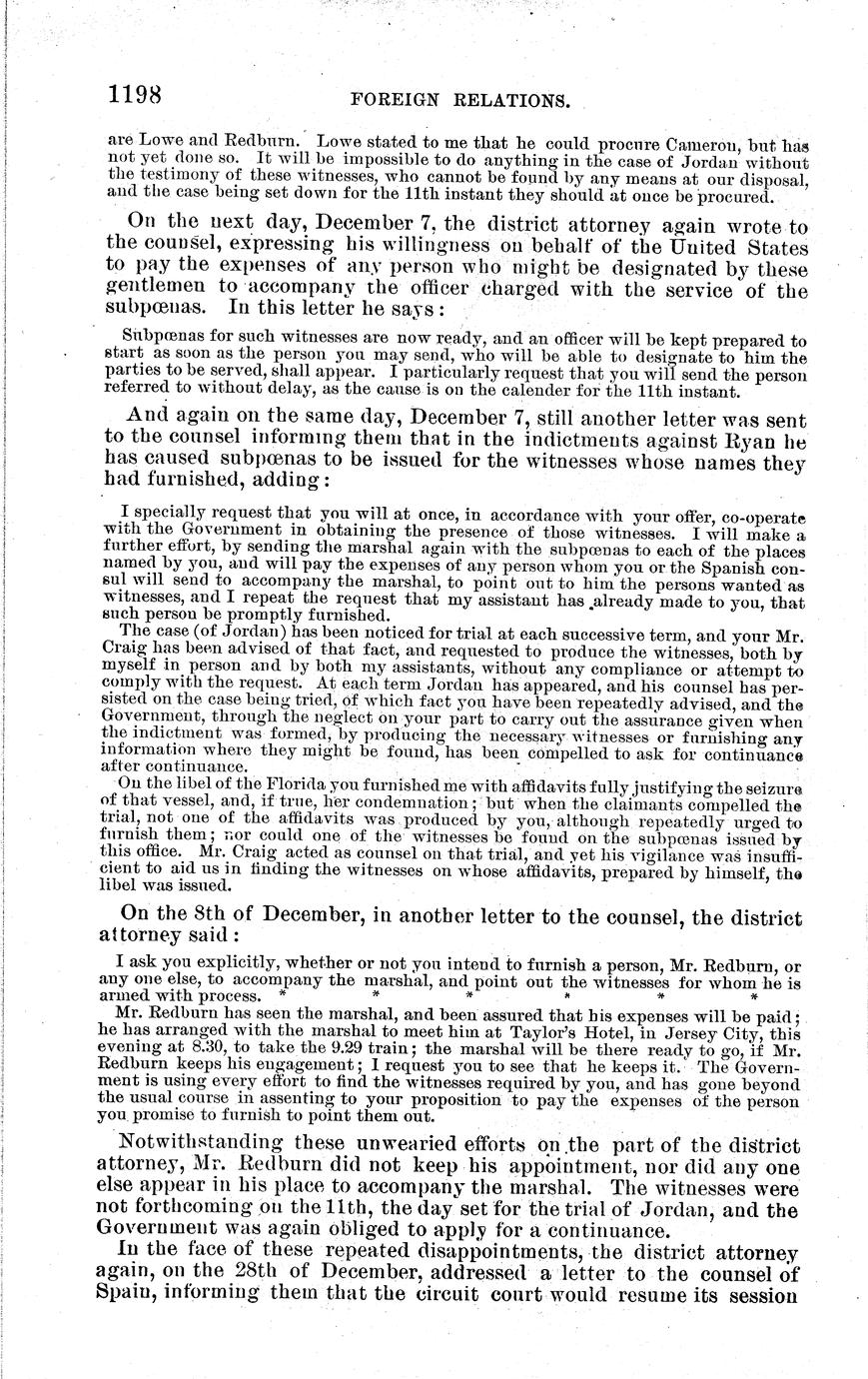 1198 FOREIGN RELATIONS.

are Lowe and Redburn. Lowe stated to me that he could procure Cameron, but has not yet done so. It will be impossible to do anything in the case of Jordan without the testimony of these witnesses, who cannot be found by any means at our disposal, and the case being set down for the 11th instant they should at once be procured.

On the next day, December 7, the district attorney again wrote to the counsel, expressing his willingness on behalf of the United States to pay the expenses of any person who might be designated by these gentlemen to accompany the officer charged with the service of the subpœnas. In this letter he says:

Subpœnas for such witnesses are now ready, and an officer will be kept prepared to start as soon as the person you may send, who will be able to designate to him the parties to be served, shall appear. I particularly request that you will send the person referred to without delay, as the cause is on the calender for the 11th instant.

And again on the same day, December 7, still another letter was sent to the counsel informing them that in the indictments against Ryan he has caused subpœnas to be issued for the witnesses whose names they had furnished, adding:

I specially request that you will at once, in accordance with your offer, co-operate with the Government in obtaining the presence of those witnesses. I will make a further effort, by sending the marshal again with the subpœnas to each of the places named by you, and will pay the expenses of any person whom you or the Spanish consul will send to accompany the marshal, to point out to him the persons wanted as witnesses, and I repeat the request that my assistant has already made to you, that such person be promptly furnished.

The case (of Jordan) has been noticed for trial at each successive term, and your Mr. Craig has been advised of that fact, and requested to produce the witnesses, both by myself in person and by both my assistants, without any compliance or attempt to comply with the request. At each term Jordan has appeared, and his counsel has persisted on the case being tried, of which fact you have been repeatedly advised, and the Government, through the neglect on your part to carry out the assurance given when the indictment was formed, by producing the necessary witnesses or furnishing any information where they might be found, has been compelled to ask for continuance after continuance.

On the libel of the Florida you furnished me with affidavits fully justifying the seizure of that vessel, and, if true, her condemnation; but when the claimants compelled the trial, not one of the affidavits was produced by you, although repeatedly urged to furnish them; nor could one of the witnesses be found on the subpœnas issued by this office. Mr. Craig acted as counsel on that trial, and yet his vigilance was insufficient to aid us in finding the witnesses on whose affidavits, prepared by himself, the libel was issued.

On the 8th of December, in another letter to the counsel, the district attorney said:

I ask you explicitly, whether or not you intend to furnish a person, Mr. Redburn, or any one else, to accompany the marshal, and point out the witnesses for whom he is armed with process. * * * * * *

Mr. Redburn has seen the marshal, and been assured that his expenses will be paid; he has arranged with the marshal to meet him at Taylor's Hotel, in Jersey City, this evening at 8.30, to take the 9.29 train; the marshal will be there ready to go, if Mr. Redburn keeps his engagement; I request you to see that he keeps it. The Government is using every effort to find the witnesses required by you, and has gone beyond the usual course in assenting to your proposition to pay the expenses of the person you promise to furnish to point them out.

Notwithstanding these unwearied efforts on the part of the district attorney, Mr. Redburn did not keep his appointment, nor did any one else appear in his place to accompany the marshal. The witnesses were not forthcoming on the 11th, the day set for the trial of Jordan, and the Government was again obliged to apply for a continuance.

In the face of these repeated disappointments, the district attorney again, on the 28th of December, addressed a letter to the counsel of Spain, informing them that the circuit court would resume its session